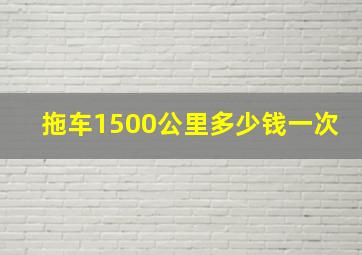 拖车1500公里多少钱一次